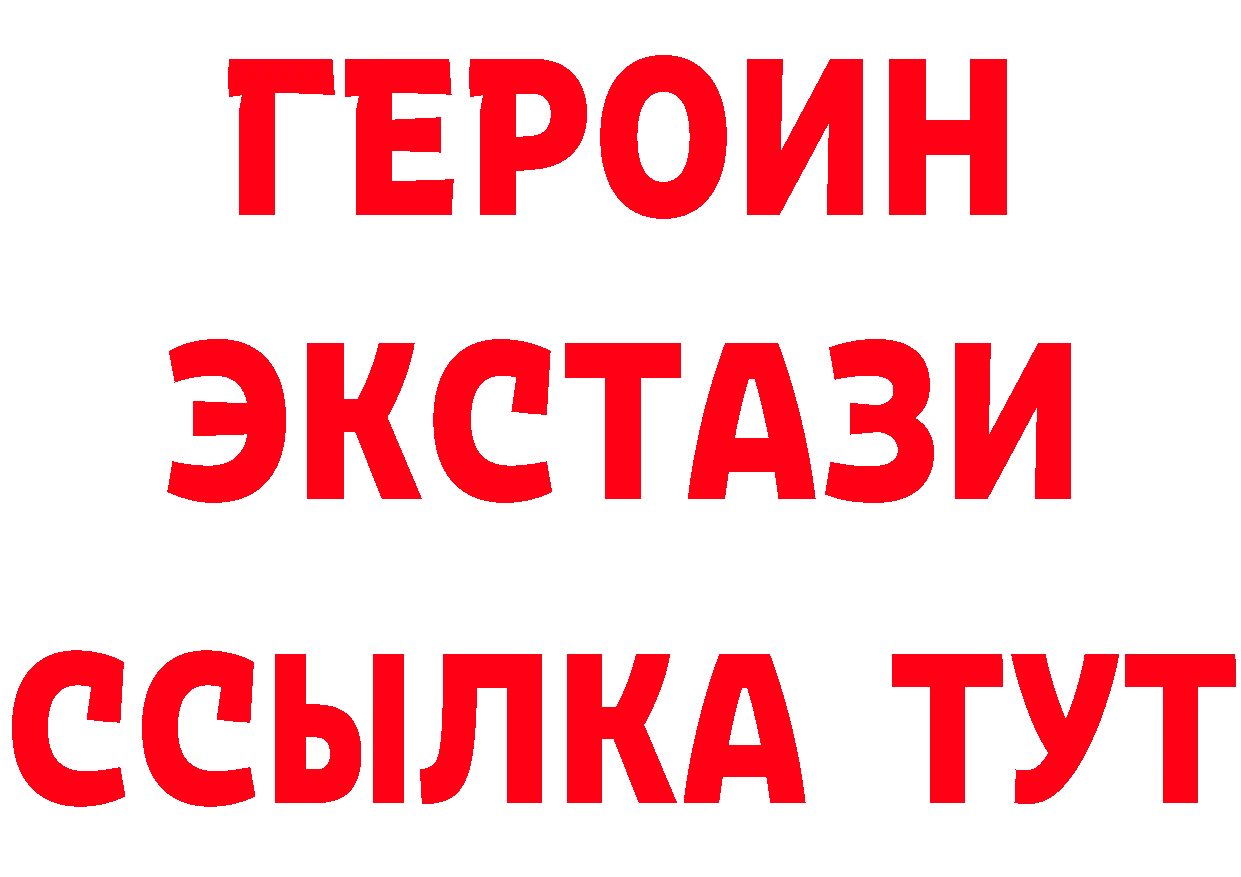 ГЕРОИН ЭКСТАЗИ ССЫЛКА ТУТ